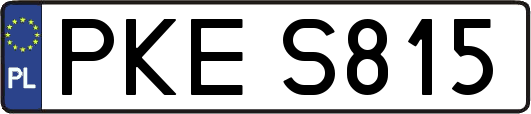 PL
PKE S815